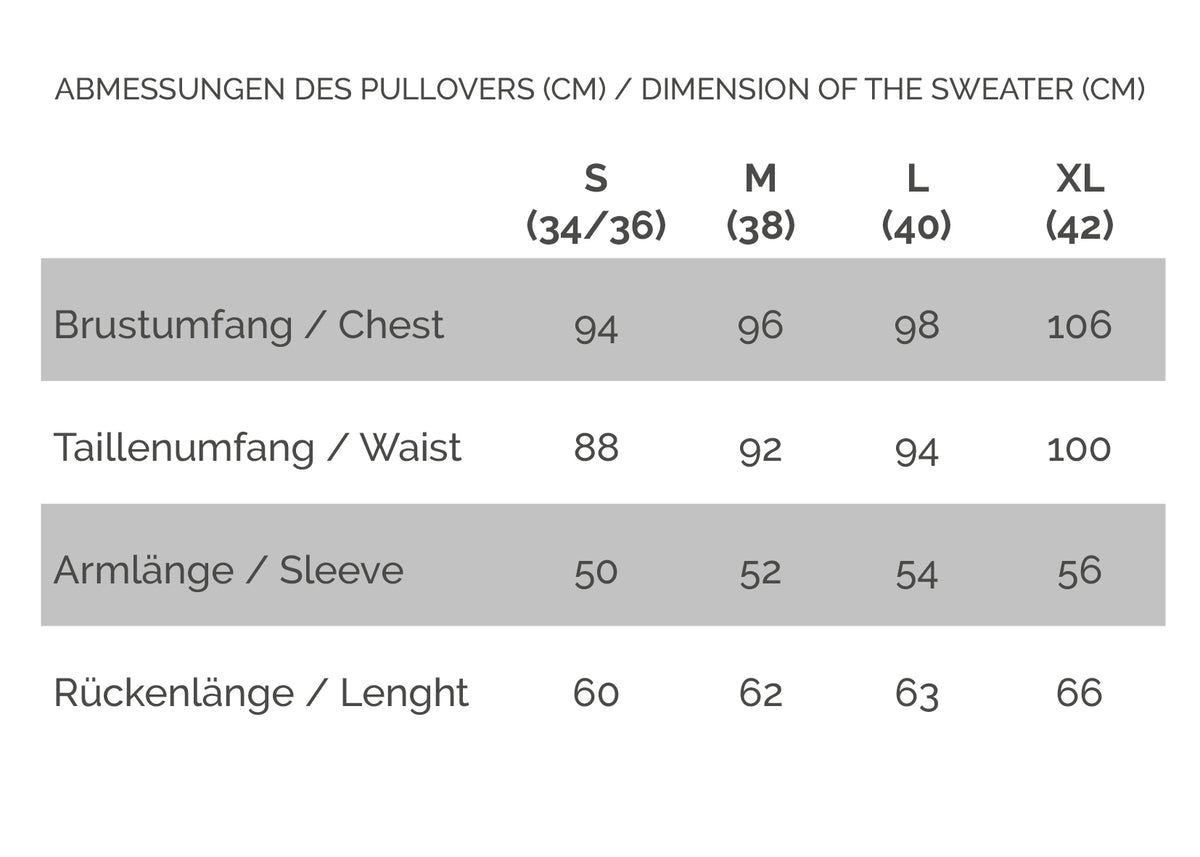 ABMESSUNGEN DES PULLOVERS (CM) / DIMENSION OF THE SWEATER (CM)

| | S (34/36) | M (38) | L (40) | XL (42) |
|---|---|---|---|---|
| Brustumfang / Chest | 94 | 96 | 98 | 106 |
| Taillenumfang / Waist | 88 | 92 | 94 | 100 |
| Armlänge / Sleeve | 50 | 52 | 54 | 56 |
| Rückenlänge / Lenght | 60 | 62 | 63 | 66 |